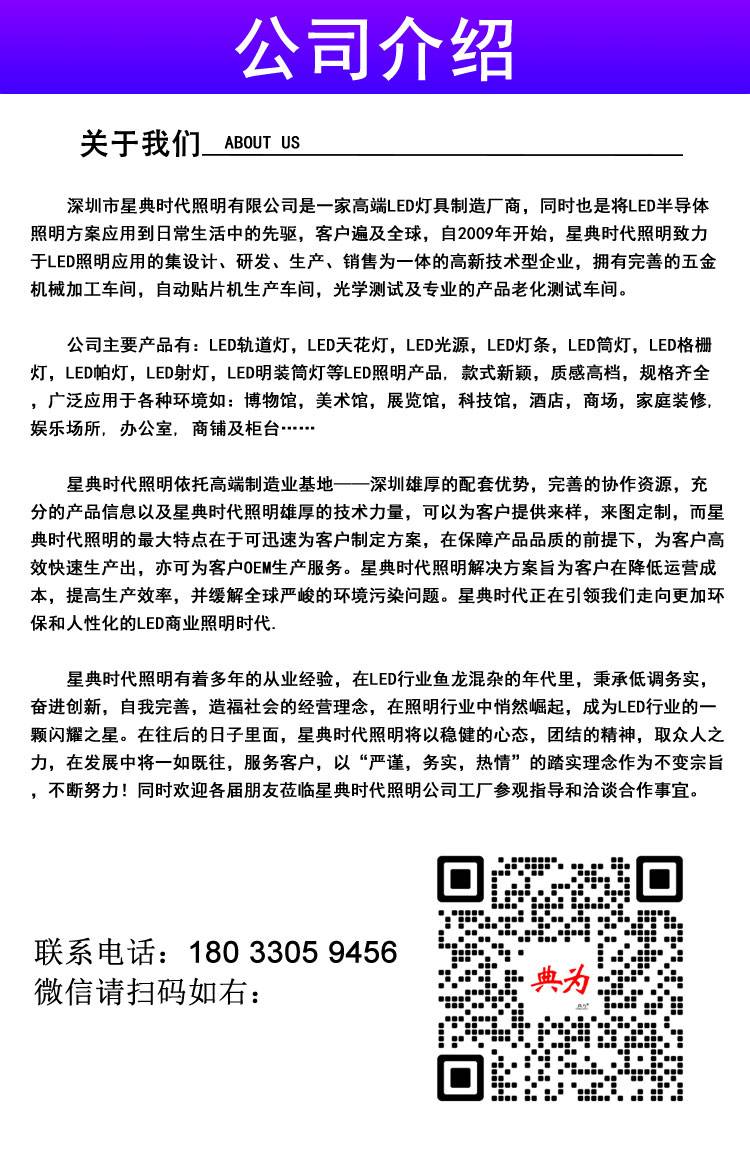 公司介绍

关于我们 ABOUT US

深圳市星典时代照明有限公司是一家高端LED灯具制造厂商，同时也是将LED半导体照明方案应用到日常生活中的先驱，客户遍及全球，自2009年开始，星典时代照明致力于LED照明应用的集设计、研发、生产、销售为一体的高新技术型企业，拥有完善的五金机械加工车间，自动贴片机生产车间，光学测试及专业的产品老化测试车间。

公司主要产品有：LED轨道灯，LED天花灯，LED光源，LED灯条，LED筒灯，LED格栅灯，LED帕灯，LED射灯，LED明装筒灯等LED照明产品，款式新颖，质感高档，规格齐全，广泛应用于各种环境如：博物馆，美术馆，展览馆，科技馆，酒店，商场，家庭装修，娱乐场所，办公室，商铺及柜台……

星典时代照明依托高端制造业基地——深圳雄厚的配套优势，完善的协作资源，充分的产品信息以及星典时代照明雄厚的技术力量，可以为客户提供来样，来图定制，而星典时代照明的最大特点在于可迅速为客户制定方案，在保障产品品质的前提下，为客户高效快速生产出，亦可为客户OEM生产服务。星典时代照明解决方案旨为客户在降低运营成本，提高生产效率，并缓解全球严峻的环境污染问题。星典时代正在引领我们走向更加环保和人性化的LED商业照明时代.

星典时代照明有着多年的从业经验，在LED行业鱼龙混杂的年代里，秉承低调务实，奋进创新，自我完善，造福社会的经营理念，在照明行业中悄然崛起，成为LED行业的一颗闪耀之星。在往后的日子里面，星典时代照明将以稳健的心态，团结的精神，取众人之力，在发展中将一如既往，服务客户，以“严谨，务实，热情”的踏实理念作为不变宗旨，不断努力！同时欢迎各届朋友莅临星典时代照明公司工厂参观指导和洽谈合作事宜。

联系电话：180 3305 9456
微信请扫码如右：

典为